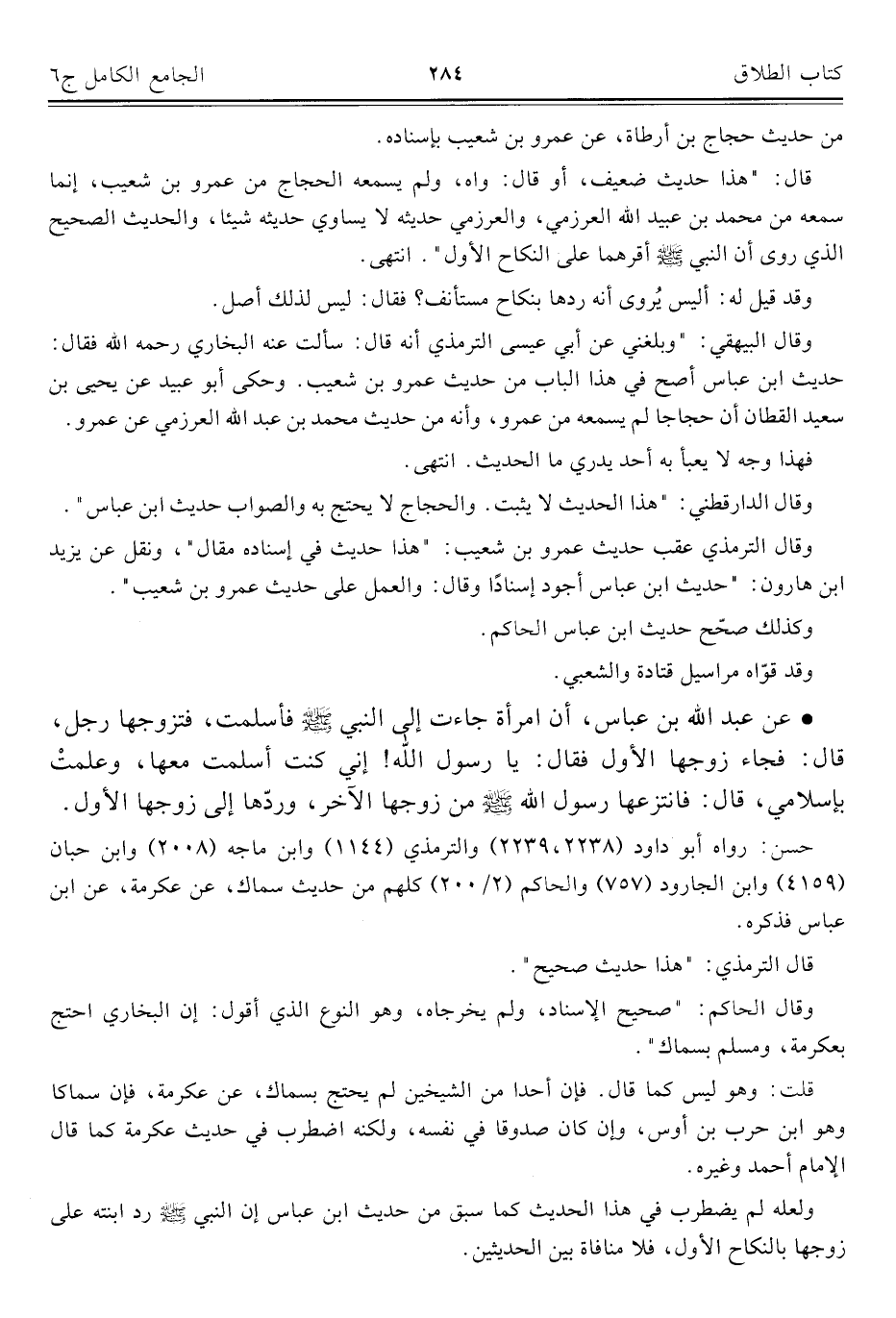 كتاب الطلاق ٢٨٤ الجامع الكامل ج٦

من حديث حجاج بن أرطاة، عن عمرو بن شعيب بإسناده.

قال: "هذا حديث ضعيف، أو قال: واه، ولم يسمعه الحجاج من عمرو بن شعيب، إنما سمعه من محمد بن عبيد الله العرزمي، والعرزمي حديثه لا يساوي حديثه شيئا، والحديث الصحيح الذي روى أن النبي ﷺ أقرهما على النكاح الأول". انتهى.

وقد قيل له: أليس يُروى أنه ردها بنكاح مستأنف؟ فقال: ليس لذلك أصل.

وقال البيهقي: "وبلغني عن أبي عيسى الترمذي أنه قال: سألت عنه البخاري رحمه الله فقال: حديث ابن عباس أصح في هذا الباب من حديث عمرو بن شعيب. وحكى أبو عبيد عن يحيى بن سعيد القطان أن حجاجا لم يسمعه من عمرو، وأنه من حديث محمد بن عبد الله العرزمي عن عمرو.

فهذا وجه لا يعبأ به أحد يدري ما الحديث. انتهى.

وقال الدارقطني: "هذا الحديث لا يثبت. والحجاج لا يحتج به والصواب حديث ابن عباس".

وقال الترمذي عقب حديث عمرو بن شعيب: "هذا حديث في إسناده مقال"، ونقل عن يزيد ابن هارون: "حديث ابن عباس أجود إسنادًا وقال: والعمل على حديث عمرو بن شعيب".

وكذلك صحّح حديث ابن عباس الحاكم.

وقد قوّاه مراسيل قتادة والشعبي.

• عن عبد الله بن عباس، أن امرأة جاءت إلى النبي ﷺ فأسلمت، فتزوجها رجل، قال: فجاء زوجها الأول فقال: يا رسول الله! إني كنت أسلمت معها، وعلمتْ بإسلامي، قال: فانتزعها رسول الله ﷺ من زوجها الآخر، وردّها إلى زوجها الأول.

حسن: رواه أبو داود (٢٢٣٨، ٢٢٣٩) والترمذي (١١٤٤) وابن ماجه (٢٠٠٨) وابن حبان (٤١٥٩) وابن الجارود (٧٥٧) والحاكم (٢/ ٢٠٠) كلهم من حديث سماك، عن عكرمة، عن ابن عباس فذكره.

قال الترمذي: "هذا حديث صحيح".

وقال الحاكم: "صحيح الإسناد، ولم يخرجاه، وهو النوع الذي أقول: إن البخاري احتج بعكرمة، ومسلم بسماك".

قلت: وهو ليس كما قال. فإن أحدا من الشيخين لم يحتج بسماك، عن عكرمة، فإن سماكا وهو ابن حرب بن أوس، وإن كان صدوقا في نفسه، ولكنه اضطرب في حديث عكرمة كما قال الإمام أحمد وغيره.

ولعله لم يضطرب في هذا الحديث كما سبق من حديث ابن عباس إن النبي ﷺ رد ابنته على زوجها بالنكاح الأول، فلا منافاة بين الحديثين.